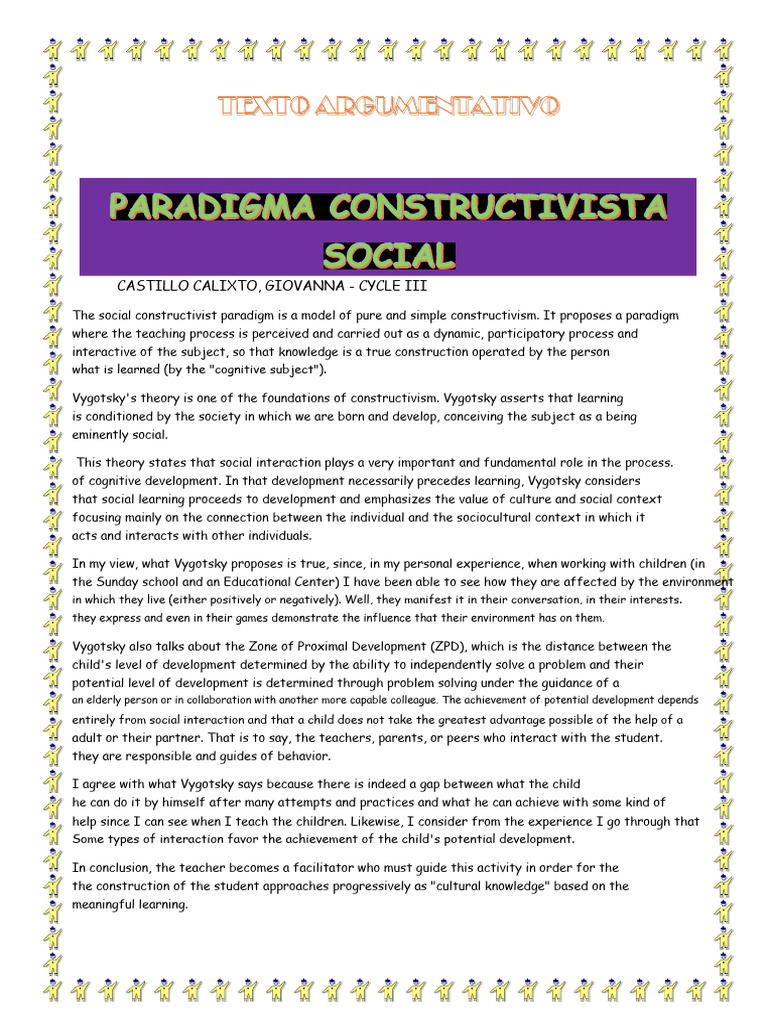 TEXTO ARGUMENTATIVO

PARADIGMA CONSTRUCTIVISTA SOCIAL

CASTILLO CALIXTO, GIOVANNA - CYCLE III

The social constructivist paradigm is a model of pure and simple constructivism. It proposes a paradigm where the teaching process is perceived and carried out as a dynamic, participatory process and interactive of the subject, so that knowledge is a true construction operated by the person what is learned (by the "cognitive subject").

Vygotsky's theory is one of the foundations of constructivism. Vygotsky asserts that learning is conditioned by the society in which we are born and develop, conceiving the subject as a being eminently social.

This theory states that social interaction plays a very important and fundamental role in the process. of cognitive development. In that development necessarily precedes learning, Vygotsky considers that social learning proceeds to development and emphasizes the value of culture and social context focusing mainly on the connection between the individual and the sociocultural context in which it acts and interacts with other individuals.

In my view, what Vygotsky proposes is true, since, in my personal experience, when working with children (in the Sunday school and an Educational Center) I have been able to see how they are affected by the environment in which they live (either positively or negatively). Well, they manifest it in their conversation, in their interests. they express and even in their games demonstrate the influence that their environment has on them.

Vygotsky also talks about the Zone of Proximal Development (ZPD), which is the distance between the child's level of development determined by the ability to independently solve a problem and their potential level of development is determined through problem solving under the guidance of a an elderly person or in collaboration with another more capable colleague. The achievement of potential development depends entirely from social interaction and that a child does not take the greatest advantage possible of the help of a adult or their partner. That is to say, the teachers, parents, or peers who interact with the student. they are responsible and guides of behavior.

I agree with what Vygotsky says because there is indeed a gap between what the child he can do it by himself after many attempts and practices and what he can achieve with some kind of help since I can see when I teach the children. Likewise, I consider from the experience I go through that Some types of interaction favor the achievement of the child's potential development.

In conclusion, the teacher becomes a facilitator who must guide this activity in order for the the construction of the student approaches progressively as "cultural knowledge" based on the meaningful learning.